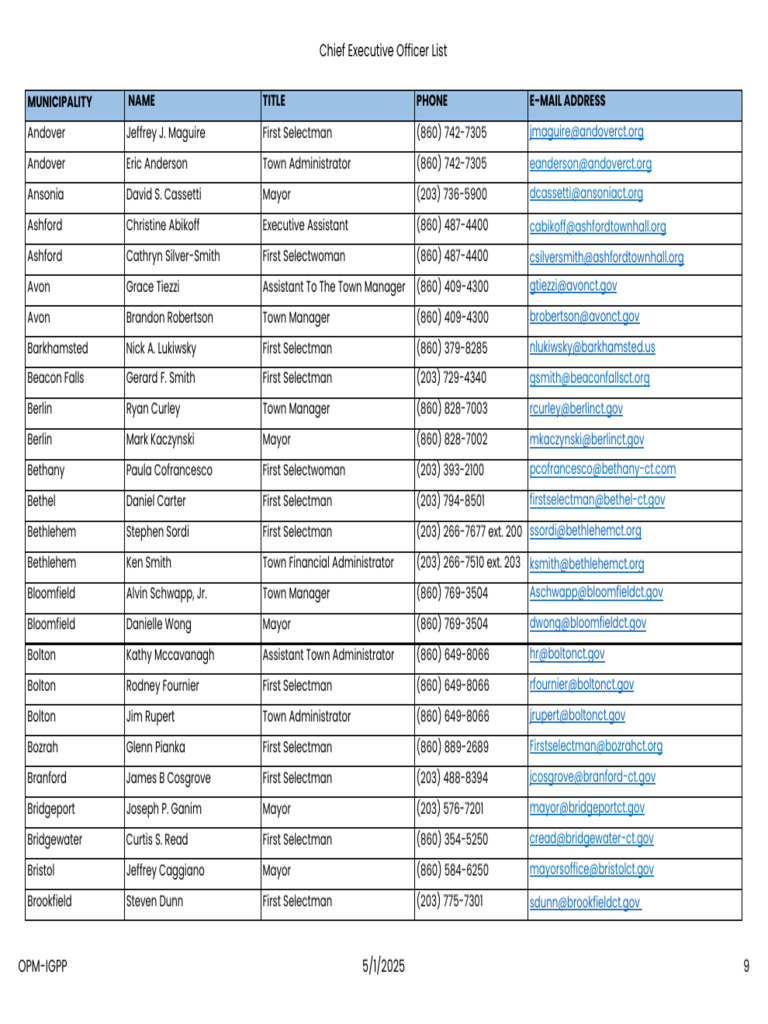 Chief Executive Officer List

| MUNICIPALITY | NAME | TITLE | PHONE | E-MAIL ADDRESS |
|---|---|---|---|---|
| Andover | Jeffrey J. Maguire | First Selectman | (860) 742-7305 | jmaguire@andoverct.org |
| Andover | Eric Anderson | Town Administrator | (860) 742-7305 | eanderson@andoverct.org |
| Ansonia | David S. Cassetti | Mayor | (203) 736-5900 | dcassetti@ansoniact.org |
| Ashford | Christine Abikoff | Executive Assistant | (860) 487-4400 | cabikoff@ashfordtownhall.org |
| Ashford | Cathryn Silver-Smith | First Selectwoman | (860) 487-4400 | csilversmith@ashfordtownhall.org |
| Avon | Grace Tiezzi | Assistant To The Town Manager | (860) 409-4300 | gtiezzi@avonct.gov |
| Avon | Brandon Robertson | Town Manager | (860) 409-4300 | brobertson@avonct.gov |
| Barkhamsted | Nick A. Lukiwsky | First Selectman | (860) 379-8285 | nlukiwsky@barkhamsted.us |
| Beacon Falls | Gerard F. Smith | First Selectman | (203) 729-4340 | gsmith@beaconfallsct.org |
| Berlin | Ryan Curley | Town Manager | (860) 828-7003 | rcurley@berlinct.gov |
| Berlin | Mark Kaczynski | Mayor | (860) 828-7002 | mkaczynski@berlinct.gov |
| Bethany | Paula Cofrancesco | First Selectwoman | (203) 393-2100 | pcofrancesco@bethany-ct.com |
| Bethel | Daniel Carter | First Selectman | (203) 794-8501 | firstselectman@bethel-ct.gov |
| Bethlehem | Stephen Sordi | First Selectman | (203) 266-7677 ext. 200 | ssordi@bethlehemct.org |
| Bethlehem | Ken Smith | Town Financial Administrator | (203) 266-7510 ext. 203 | ksmith@bethlehemct.org |
| Bloomfield | Alvin Schwapp, Jr. | Town Manager | (860) 769-3504 | Aschwapp@bloomfieldct.gov |
| Bloomfield | Danielle Wong | Mayor | (860) 769-3504 | dwong@bloomfieldct.gov |
| Bolton | Kathy Mccavanagh | Assistant Town Administrator | (860) 649-8066 | hr@boltonct.gov |
| Bolton | Rodney Fournier | First Selectman | (860) 649-8066 | rfournier@boltonct.gov |
| Bolton | Jim Rupert | Town Administrator | (860) 649-8066 | jrupert@boltonct.gov |
| Bozrah | Glenn Pianka | First Selectman | (860) 889-2689 | Firstselectman@bozrahct.org |
| Branford | James B Cosgrove | First Selectman | (203) 488-8394 | jcosgrove@branford-ct.gov |
| Bridgeport | Joseph P. Ganim | Mayor | (203) 576-7201 | mayor@bridgeportct.gov |
| Bridgewater | Curtis S. Read | First Selectman | (860) 354-5250 | cread@bridgewater-ct.gov |
| Bristol | Jeffrey Caggiano | Mayor | (860) 584-6250 | mayorsoffice@bristolct.gov |
| Brookfield | Steven Dunn | First Selectman | (203) 775-7301 | sdunn@brookfieldct.gov |

OPM-IGPP 5/1/2025 9